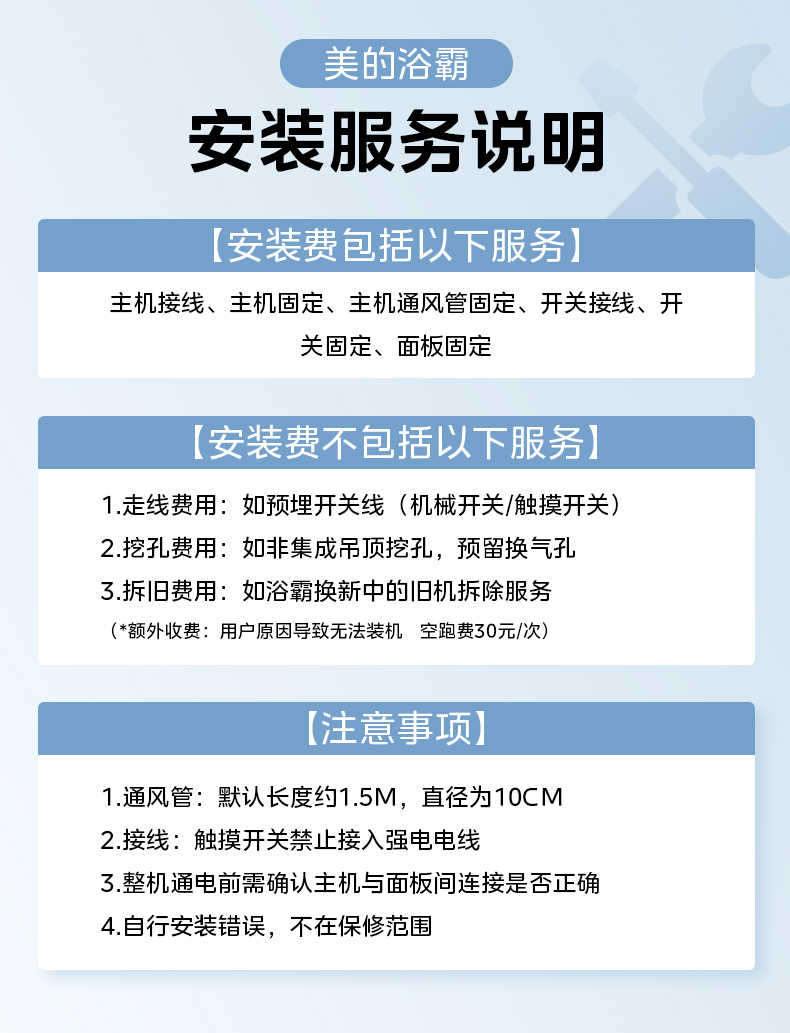 美的浴霸

安装服务说明

【安装费包括以下服务】

主机接线、主机固定、主机通风管固定、开关接线、开关固定、面板固定

【安装费不包括以下服务】

1.走线费用：如预埋开关线（机械开关/触摸开关）

2.挖孔费用：如非集成吊顶挖孔，预留换气孔

3.拆旧费用：如浴霸换新中的旧机拆除服务

（*额外收费：用户原因导致无法装机 空跑费30元/次）

【注意事项】

1.通风管：默认长度约1.5M，直径为10CM

2.接线：触摸开关禁止接入强电电线

3.整机通电前需确认主机与面板间连接是否正确

4.自行安装错误，不在保修范围